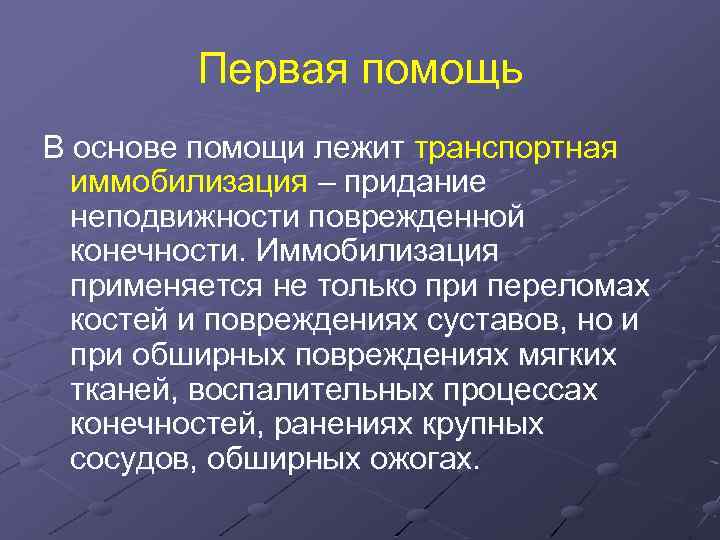 Первая помощь

В основе помощи лежит транспортная иммобилизация – придание неподвижности поврежденной конечности. Иммобилизация применяется не только при переломах костей и повреждениях суставов, но и при обширных повреждениях мягких тканей, воспалительных процессах конечностей, ранениях крупных сосудов, обширных ожогах.